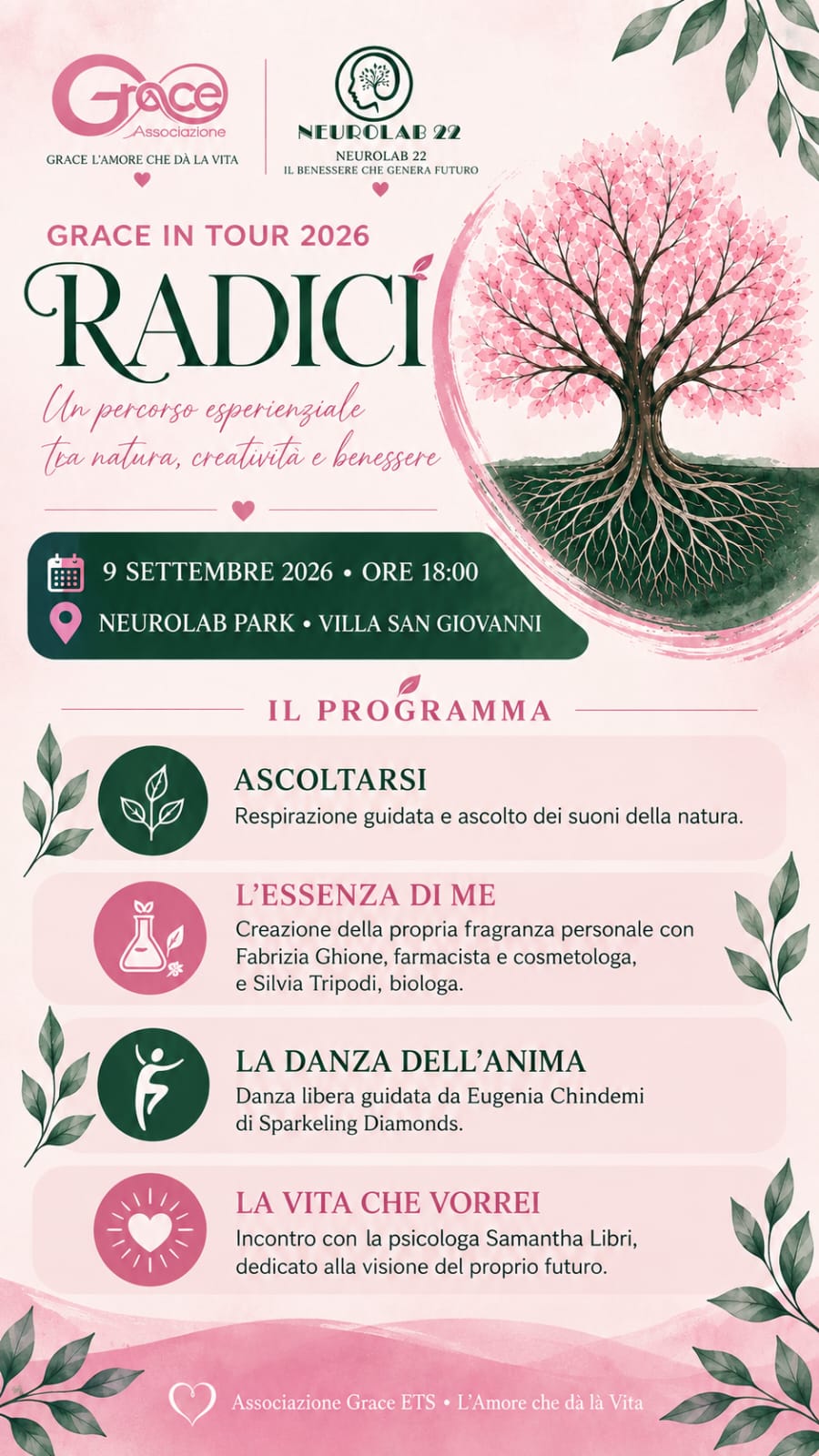 Grace
Associazione
GRACE L'AMORE CHE DÀ LA VITA

NEUROLAB 22
NEUROLAB 22
IL BENESSERE CHE GENERA FUTURO

GRACE IN TOUR 2026
RADICI
Un percorso esperienziale tra natura, creatività e benessere

9 SETTEMBRE 2026 • ORE 18:00
NEUROLAB PARK • VILLA SAN GIOVANNI

IL PROGRAMMA

ASCOLTARSI
Respirazione guidata e ascolto dei suoni della natura.

L'ESSENZA DI ME
Creazione della propria fragranza personale con Fabrizia Ghione, farmacista e cosmetologa, e Silvia Tripodi, biologa.

LA DANZA DELL'ANIMA
Danza libera guidata da Eugenia Chindemi di Sparkeling Diamonds.

LA VITA CHE VORREI
Incontro con la psicologa Samantha Libri, dedicato alla visione del proprio futuro.

Associazione Grace ETS • L'Amore che dà là Vita